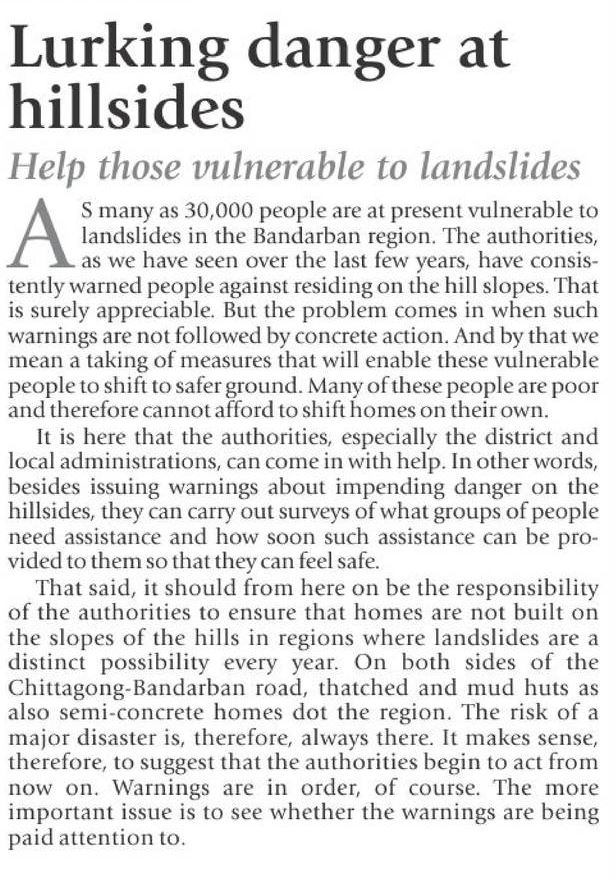 Lurking danger at hillsides

Help those vulnerable to landslides

AS many as 30,000 people are at present vulnerable to landslides in the Bandarban region. The authorities, as we have seen over the last few years, have consistently warned people against residing on the hill slopes. That is surely appreciable. But the problem comes in when such warnings are not followed by concrete action. And by that we mean a taking of measures that will enable these vulnerable people to shift to safer ground. Many of these people are poor and therefore cannot afford to shift homes on their own.

It is here that the authorities, especially the district and local administrations, can come in with help. In other words, besides issuing warnings about impending danger on the hillsides, they can carry out surveys of what groups of people need assistance and how soon such assistance can be provided to them so that they can feel safe.

That said, it should from here on be the responsibility of the authorities to ensure that homes are not built on the slopes of the hills in regions where landslides are a distinct possibility every year. On both sides of the Chittagong-Bandarban road, thatched and mud huts as also semi-concrete homes dot the region. The risk of a major disaster is, therefore, always there. It makes sense, therefore, to suggest that the authorities begin to act from now on. Warnings are in order, of course. The more important issue is to see whether the warnings are being paid attention to.